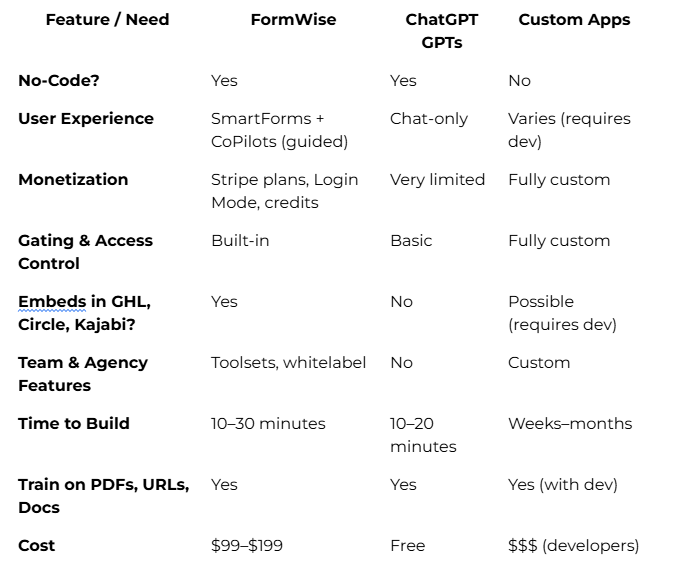 | Feature / Need | FormWise | ChatGPT GPTs | Custom Apps |
|---|---|---|---|
| No-Code? | Yes | Yes | No |
| User Experience | SmartForms + CoPilots (guided) | Chat-only | Varies (requires dev) |
| Monetization | Stripe plans, Login Mode, credits | Very limited | Fully custom |
| Gating & Access Control | Built-in | Basic | Fully custom |
| Embeds in GHL, Circle, Kajabi? | Yes | No | Possible (requires dev) |
| Team & Agency Features | Toolsets, whitelabel | No | Custom |
| Time to Build | 10–30 minutes | 10–20 minutes | Weeks–months |
| Train on PDFs, URLs, Docs | Yes | Yes | Yes (with dev) |
| Cost | \$99–\$199 | Free | \$\$\$ (developers) |